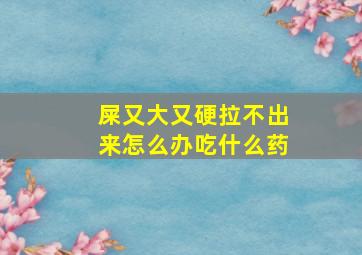 屎又大又硬拉不出来怎么办吃什么药